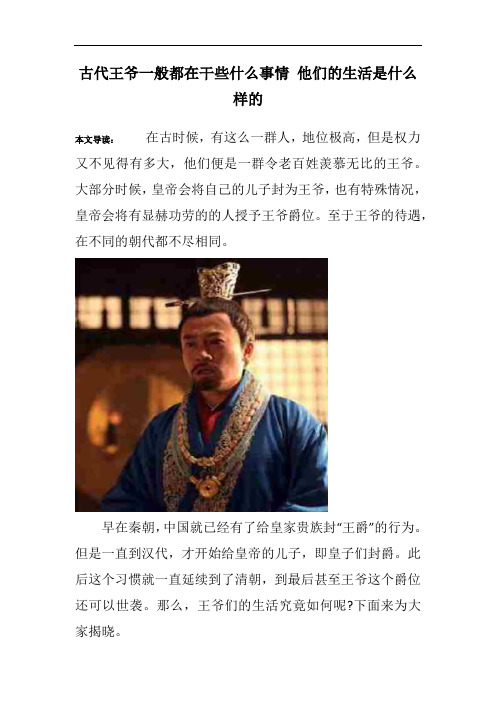 古代王爷一般都在干些什么事情 他们的生活是什么样的

本文导读： 在古时候，有这么一群人，地位极高，但是权力又不见得有多大，他们便是一群令老百姓羡慕无比的王爷。大部分时候，皇帝会将自己的儿子封为王爷，也有特殊情况，皇帝会将有显赫功劳的的人授予王爷爵位。至于王爷的待遇，在不同的朝代都不尽相同。

早在秦朝，中国就已经有了给皇家贵族封“王爵”的行为。但是一直到汉代，才开始给皇帝的儿子，即皇子们封爵。此后这个习惯就一直延续到了清朝，到最后甚至王爷这个爵位还可以世袭。那么，王爷们的生活究竟如何呢?下面来为大家揭晓。